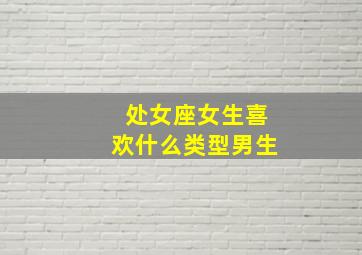 处女座女生喜欢什么类型男生